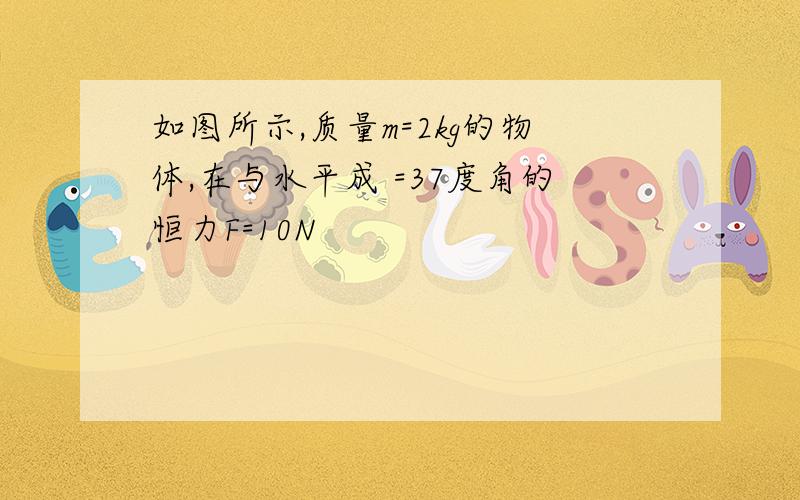 如图所示,质量m=2kg的物体,在与水平成 =37度角的恒力F=10N